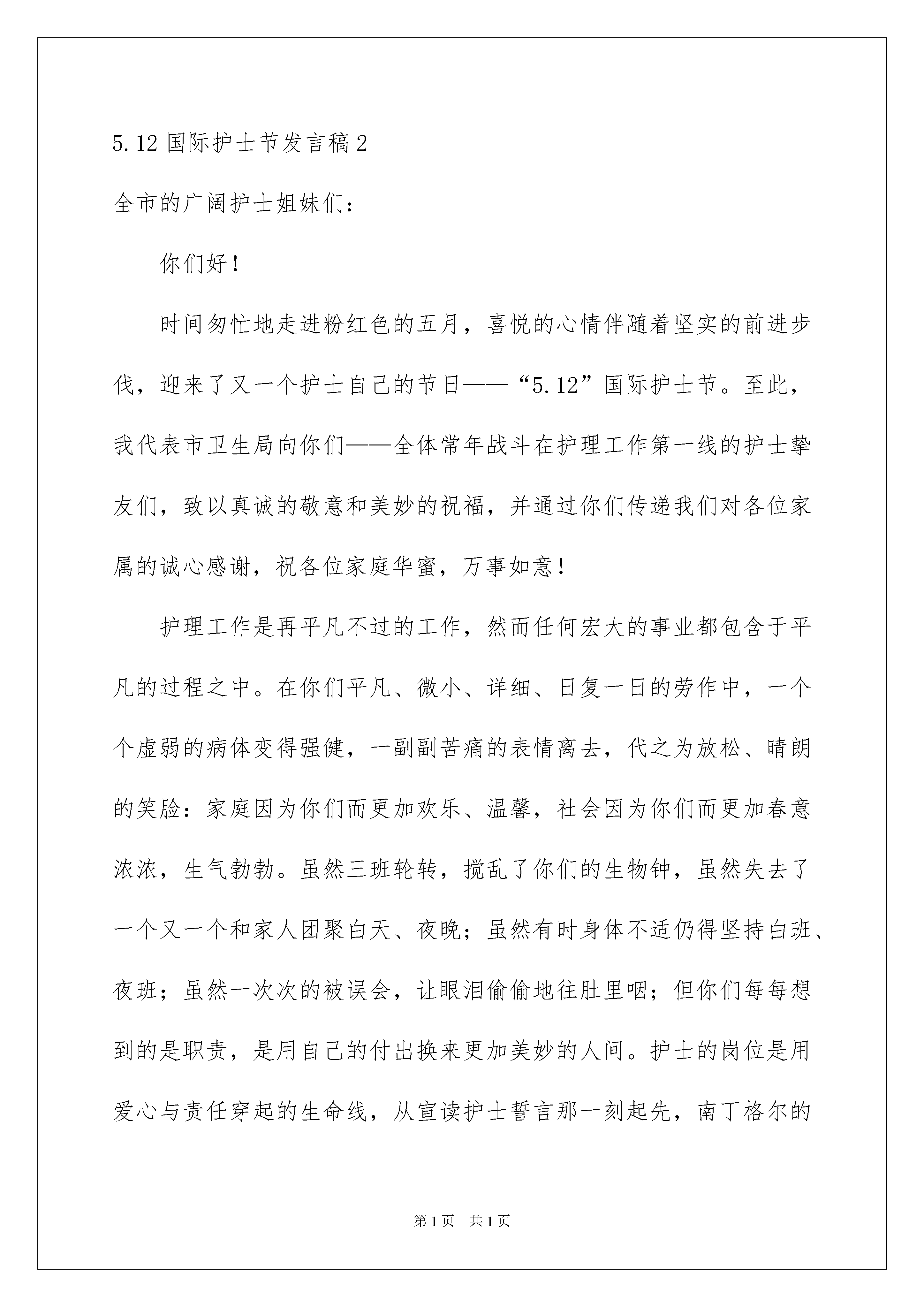 5.12 国际护士节发言稿 2

全市的广阔护士姐妹们：

你们好！

时间匆忙地走进粉红色的五月，喜悦的心情伴随着坚实的前进步伐，迎来了又一个护士自己的节日——“5.12”国际护士节。至此，我代表市卫生局向你们——全体常年战斗在护理工作第一线的护士挚友们，致以真诚的敬意和美妙的祝福，并通过你们传递我们对各位家属的诚心感谢，祝各位家庭华蜜，万事如意！

护理工作是再平凡不过的工作，然而任何宏大的事业都包含于平凡的过程之中。在你们平凡、微小、详细、日复一日的劳作中，一个个虚弱的病体变得强健，一副副苦痛的表情离去，代之为放松、晴朗的笑脸：家庭因为你们而更加欢乐、温馨，社会因为你们而更加春意浓浓，生气勃勃。虽然三班轮转，搅乱了你们的生物钟，虽然失去了一个又一个和家人团聚白天、夜晚；虽然有时身体不适仍得坚持白班、夜班；虽然一次次的被误会，让眼泪偷偷地往肚里咽；但你们每每想到的是职责，是用自己的付出换来更加美妙的人间。护士的岗位是用爱心与责任穿起的生命线，从宣读护士誓言那一刻起先，南丁格尔的

第 1 页　共 1 页